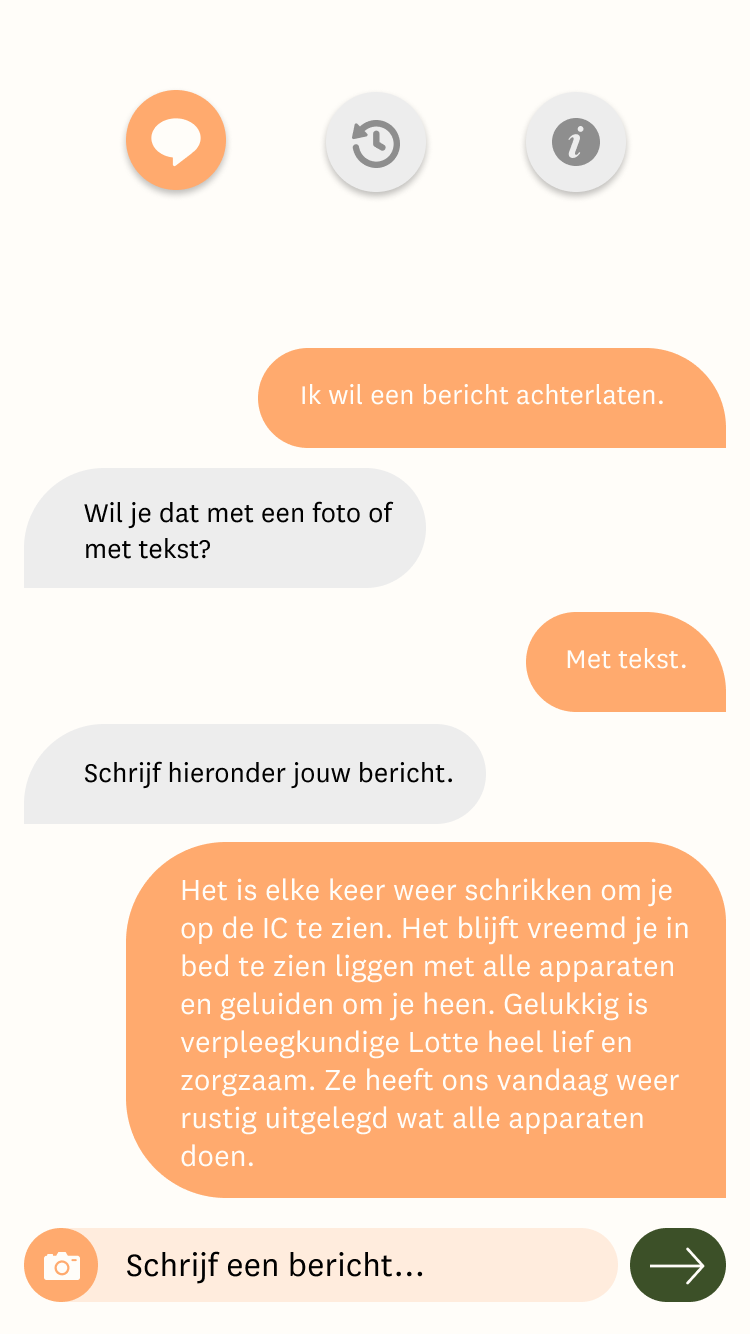 Ik wil een bericht achterlaten.

Wil je dat met een foto of met tekst?

Met tekst.

Schrijf hieronder jouw bericht.

Het is elke keer weer schrikken om je op de IC te zien. Het blijft vreemd je in bed te zien liggen met alle apparaten en geluiden om je heen. Gelukkig is verpleegkundige Lotte heel lief en zorgzaam. Ze heeft ons vandaag weer rustig uitgelegd wat alle apparaten doen.

Schrijf een bericht...